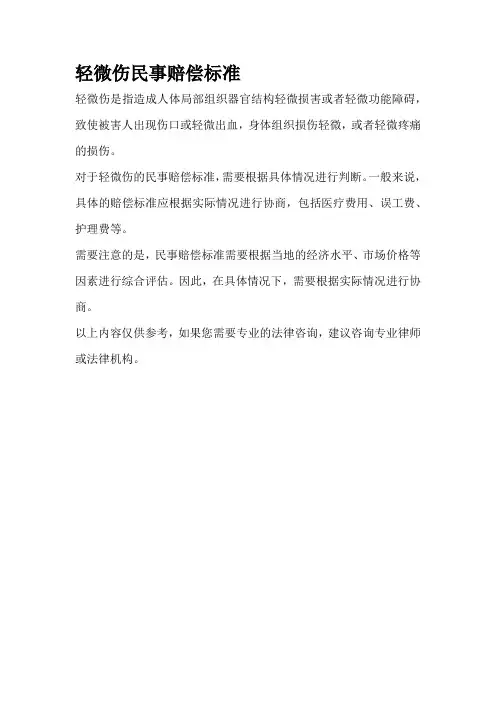 轻微伤民事赔偿标准

轻微伤是指造成人体局部组织器官结构轻微损害或者轻微功能障碍，致使被害人出现伤口或轻微出血，身体组织损伤轻微，或者轻微疼痛的损伤。

对于轻微伤的民事赔偿标准，需要根据具体情况进行判断。一般来说，具体的赔偿标准应根据实际情况进行协商，包括医疗费用、误工费、护理费等。

需要注意的是，民事赔偿标准需要根据当地的经济水平、市场价格等因素进行综合评估。因此，在具体情况下，需要根据实际情况进行协商。

以上内容仅供参考，如果您需要专业的法律咨询，建议咨询专业律师或法律机构。